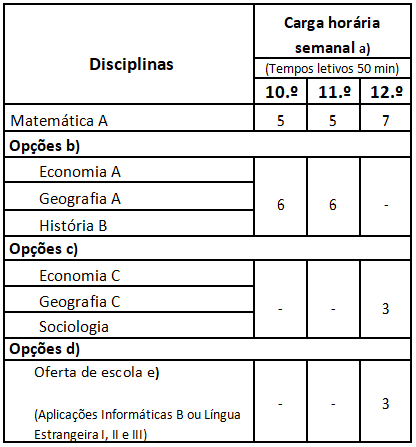 | Disciplinas | Carga horária semanal a) (Tempos letivos 50 min) | | |
|---|---|---|---|
| | 10.º | 11.º | 12.º |
| Matemática A | 5 | 5 | 7 |
| **Opções b)** | | | |
| Economia A | 6 | 6 | - |
| Geografia A | | | |
| História B | | | |
| **Opções c)** | | | |
| Economia C | - | - | 3 |
| Geografia C | | | |
| Sociologia | | | |
| **Opções d)** | | | |
| Oferta de escola e) (Aplicações Informáticas B ou Língua Estrangeira I, II e III) | - | - | 3 |